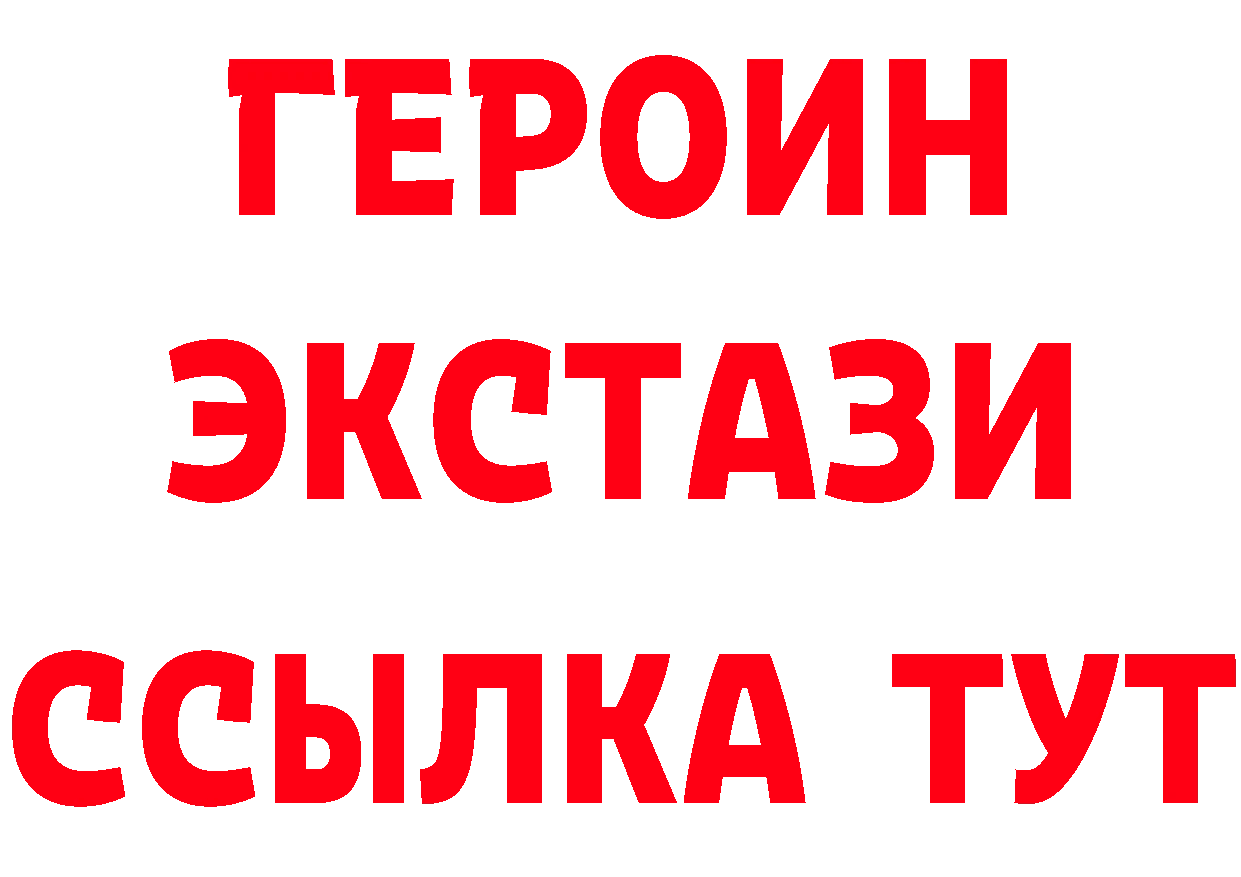 ГЕРОИН
ЭКСТАЗИ
ССЫЛКА ТУТ